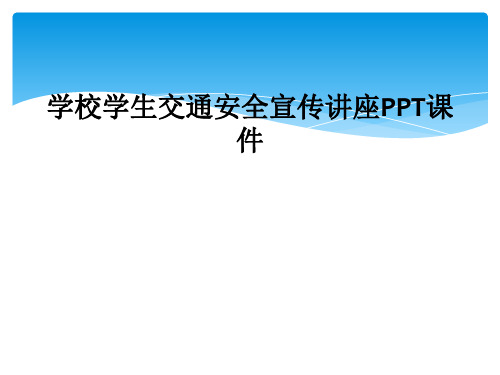 学校学生交通安全宣传讲座PPT课件